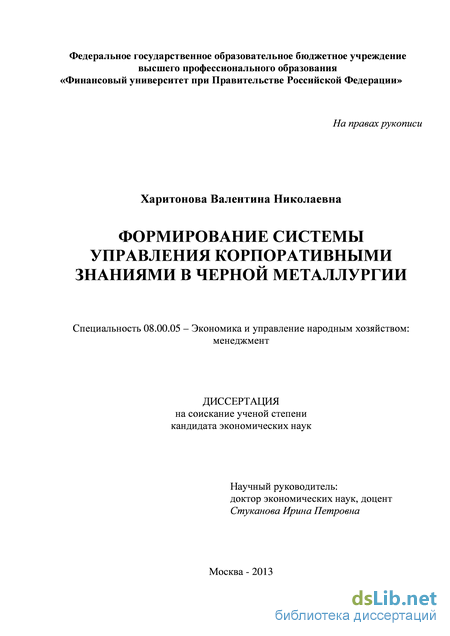 Федеральное государственное образовательное бюджетное учреждение высшего профессионального образования «Финансовый университет при Правительстве Российской Федерации»

На правах рукописи

Харитонова Валентина Николаевна

ФОРМИРОВАНИЕ СИСТЕМЫ УПРАВЛЕНИЯ КОРПОРАТИВНЫМИ ЗНАНИЯМИ В ЧЕРНОЙ МЕТАЛЛУРГИИ

Специальность 08.00.05 – Экономика и управление народным хозяйством: менеджмент

ДИССЕРТАЦИЯ
на соискание ученой степени
кандидата экономических наук

Научный руководитель:
доктор экономических наук, доцент
Стуканова Ирина Петровна

Москва - 2013

dsLib.net
библиотека диссертаций